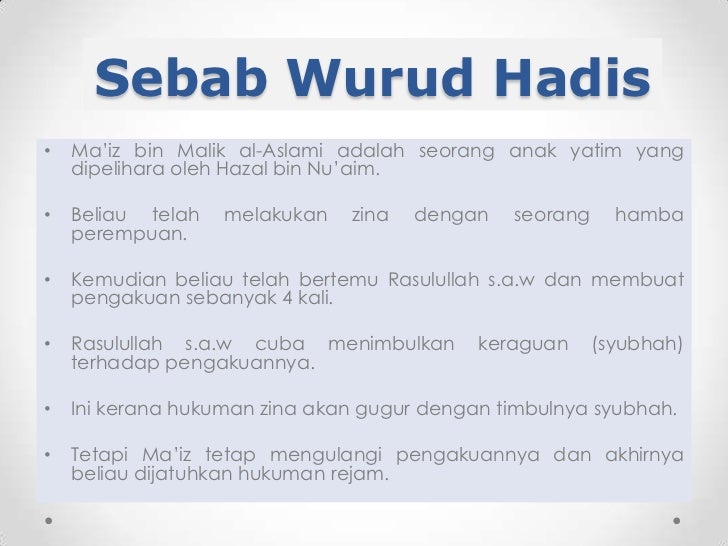 Sebab Wurud Hadis

• Ma'iz bin Malik al-Aslami adalah seorang anak yatim yang dipelihara oleh Hazal bin Nu'aim.

• Beliau telah melakukan zina dengan seorang hamba perempuan.

• Kemudian beliau telah bertemu Rasulullah s.a.w dan membuat pengakuan sebanyak 4 kali.

• Rasulullah s.a.w cuba menimbulkan keraguan (syubhah) terhadap pengakuannya.

• Ini kerana hukuman zina akan gugur dengan timbulnya syubhah.

• Tetapi Ma'iz tetap mengulangi pengakuannya dan akhirnya beliau dijatuhkan hukuman rejam.